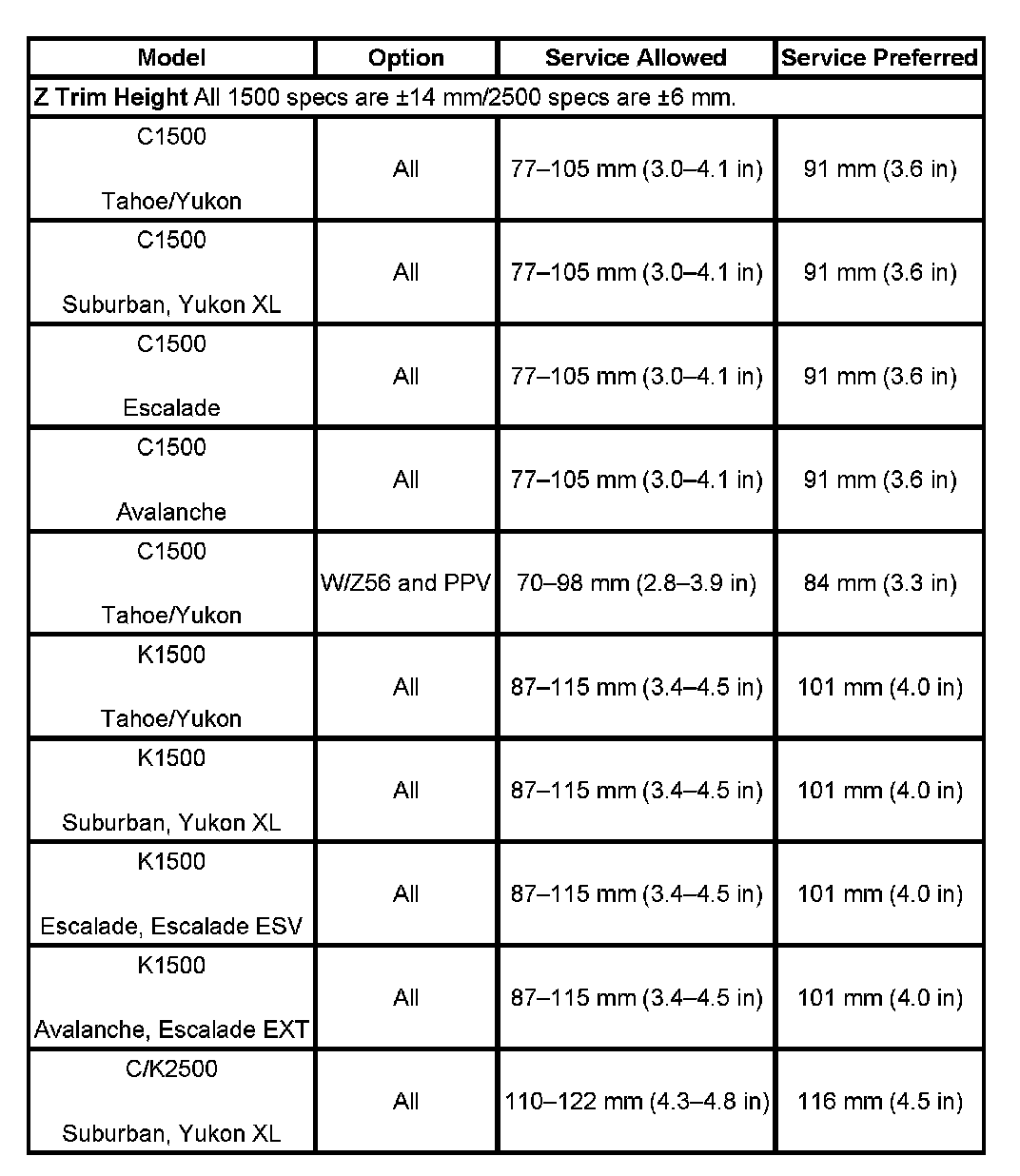 | Model | Option | Service Allowed | Service Preferred |
|---|---|---|---|
| **Z Trim Height** All 1500 specs are ±14 mm/2500 specs are ±6 mm. | | | |
| C1500 Tahoe/Yukon | All | 77–105 mm (3.0–4.1 in) | 91 mm (3.6 in) |
| C1500 Suburban, Yukon XL | All | 77–105 mm (3.0–4.1 in) | 91 mm (3.6 in) |
| C1500 Escalade | All | 77–105 mm (3.0–4.1 in) | 91 mm (3.6 in) |
| C1500 Avalanche | All | 77–105 mm (3.0–4.1 in) | 91 mm (3.6 in) |
| C1500 Tahoe/Yukon | W/Z56 and PPV | 70–98 mm (2.8–3.9 in) | 84 mm (3.3 in) |
| K1500 Tahoe/Yukon | All | 87–115 mm (3.4–4.5 in) | 101 mm (4.0 in) |
| K1500 Suburban, Yukon XL | All | 87–115 mm (3.4–4.5 in) | 101 mm (4.0 in) |
| K1500 Escalade, Escalade ESV | All | 87–115 mm (3.4–4.5 in) | 101 mm (4.0 in) |
| K1500 Avalanche, Escalade EXT | All | 87–115 mm (3.4–4.5 in) | 101 mm (4.0 in) |
| C/K2500 Suburban, Yukon XL | All | 110–122 mm (4.3–4.8 in) | 116 mm (4.5 in) |